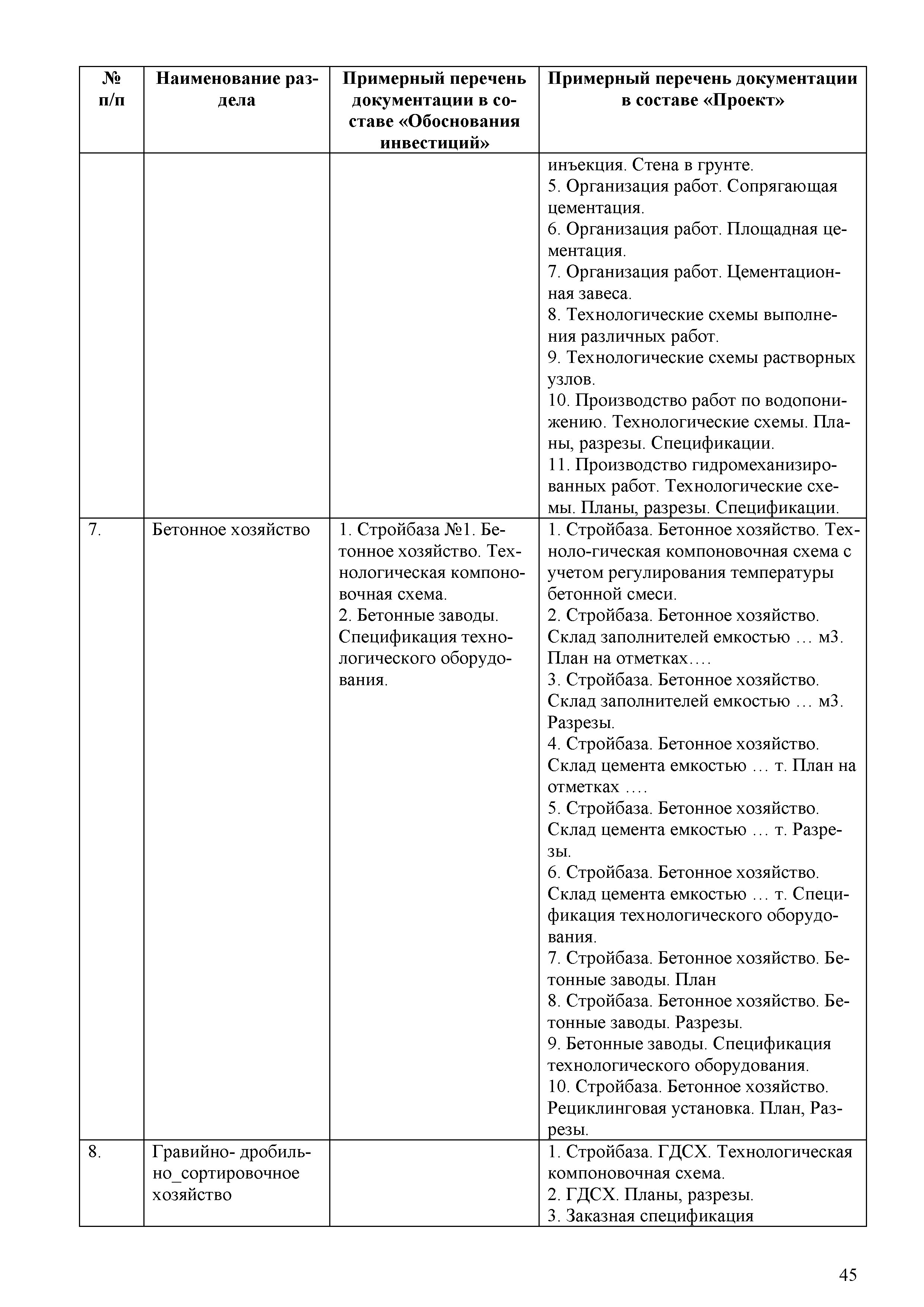 | № п/п | Наименование раздела | Примерный перечень документации в составе «Обоснования инвестиций» | Примерный перечень документации в составе «Проект» |
|---|---|---|---|
| | | | инъекция. Стена в грунте. 5. Организация работ. Сопрягающая цементация. 6. Организация работ. Площадная цементация. 7. Организация работ. Цементационная завеса. 8. Технологические схемы выполнения различных работ. 9. Технологические схемы растворных узлов. 10. Производство работ по водопонижению. Технологические схемы. Планы, разрезы. Спецификации. 11. Производство гидромеханизированных работ. Технологические схемы. Планы, разрезы. Спецификации. |
| 7. | Бетонное хозяйство | 1. Стройбаза №1. Бетонное хозяйство. Технологическая компоновочная схема. 2. Бетонные заводы. Спецификация технологического оборудования. | 1. Стройбаза. Бетонное хозяйство. Техноло-гическая компоновочная схема с учетом регулирования температуры бетонной смеси. 2. Стройбаза. Бетонное хозяйство. Склад заполнителей емкостью … м3. План на отметках…. 3. Стройбаза. Бетонное хозяйство. Склад заполнителей емкостью … м3. Разрезы. 4. Стройбаза. Бетонное хозяйство. Склад цемента емкостью … т. План на отметках …. 5. Стройбаза. Бетонное хозяйство. Склад цемента емкостью … т. Разрезы. 6. Стройбаза. Бетонное хозяйство. Склад цемента емкостью … т. Спецификация технологического оборудования. 7. Стройбаза. Бетонное хозяйство. Бетонные заводы. План 8. Стройбаза. Бетонное хозяйство. Бетонные заводы. Разрезы. 9. Бетонные заводы. Спецификация технологического оборудования. 10. Стройбаза. Бетонное хозяйство. Рециклинговая установка. План, Разрезы. |
| 8. | Гравийно- дробильно_сортировочное хозяйство | | 1. Стройбаза. ГДСХ. Технологическая компоновочная схема. 2. ГДСХ. Планы, разрезы. 3. Заказная спецификация |

45